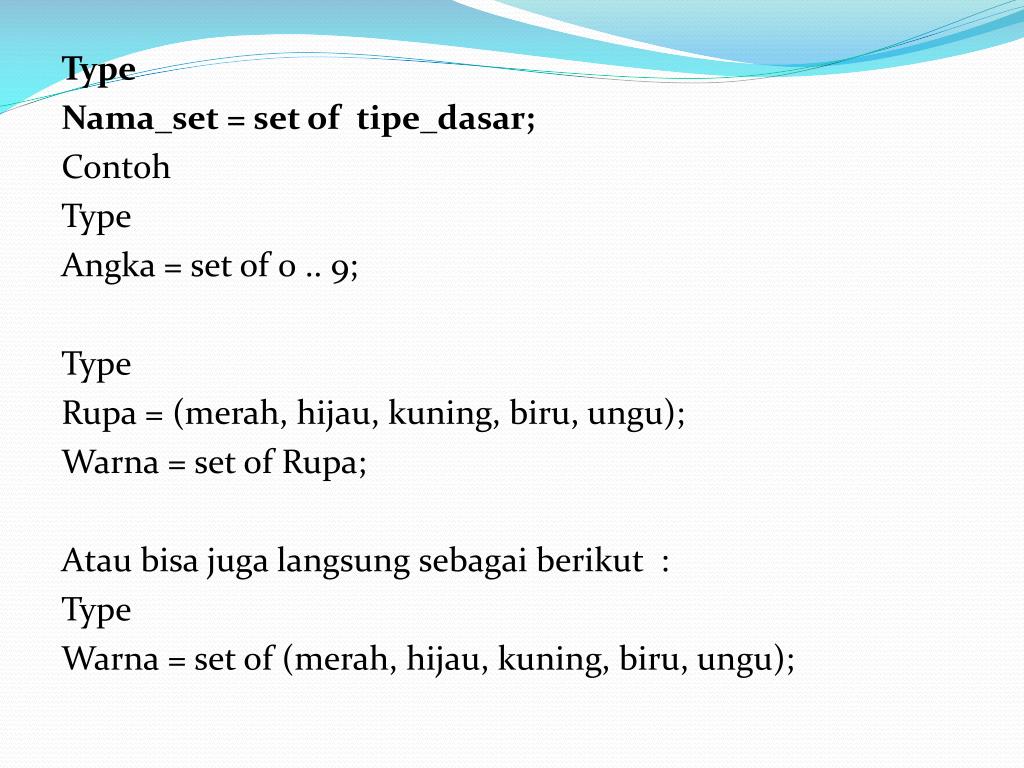 Type
Nama_set = set of  tipe_dasar;
Contoh
Type
Angka = set of 0 .. 9;

Type
Rupa = (merah, hijau, kuning, biru, ungu);
Warna = set of Rupa;

Atau bisa juga langsung sebagai berikut  :
Type
Warna = set of (merah, hijau, kuning, biru, ungu);